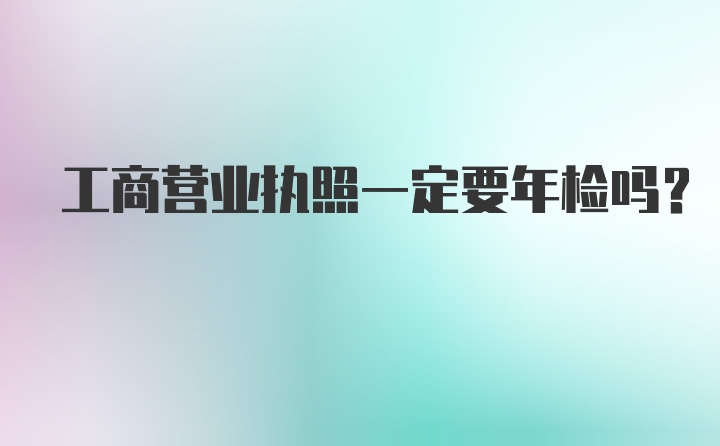 工商营业执照一定要年检吗？